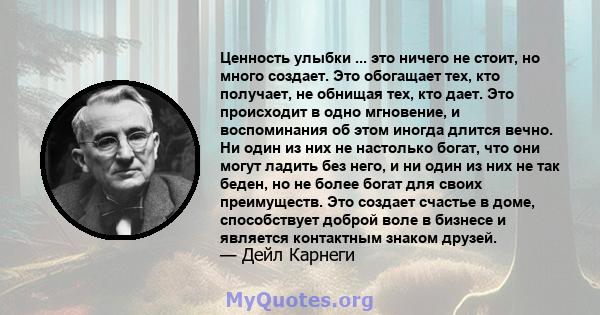 Ценность улыбки ... это ничего не стоит, но много создает. Это обогащает тех, кто получает, не обнищая тех, кто дает. Это происходит в одно мгновение, и воспоминания об этом иногда длится вечно. Ни один из них не настолько богат, что они могут ладить без него, и ни один из них не так беден, но не более богат для своих преимуществ. Это создает счастье в доме, способствует доброй воле в бизнесе и является контактным знаком друзей.
— Дейл Карнеги

MyQuotes.org